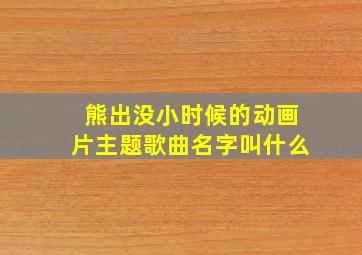 熊出没小时候的动画片主题歌曲名字叫什么